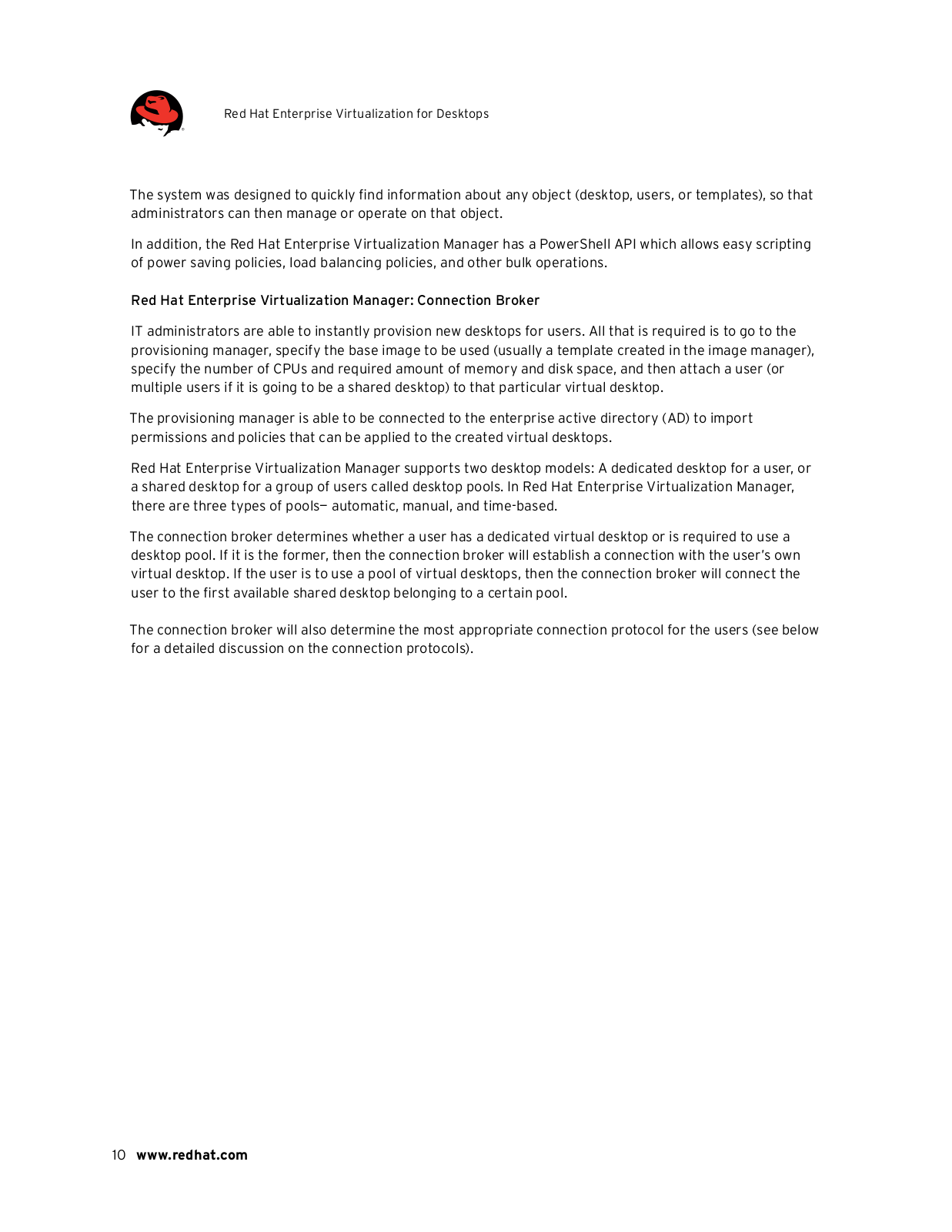 Red Hat Enterprise Virtualization for Desktops

The system was designed to quickly find information about any object (desktop, users, or templates), so that administrators can then manage or operate on that object.

In addition, the Red Hat Enterprise Virtualization Manager has a PowerShell API which allows easy scripting of power saving policies, load balancing policies, and other bulk operations.

Red Hat Enterprise Virtualization Manager: Connection Broker

IT administrators are able to instantly provision new desktops for users. All that is required is to go to the provisioning manager, specify the base image to be used (usually a template created in the image manager), specify the number of CPUs and required amount of memory and disk space, and then attach a user (or multiple users if it is going to be a shared desktop) to that particular virtual desktop.

The provisioning manager is able to be connected to the enterprise active directory (AD) to import permissions and policies that can be applied to the created virtual desktops.

Red Hat Enterprise Virtualization Manager supports two desktop models: A dedicated desktop for a user, or a shared desktop for a group of users called desktop pools. In Red Hat Enterprise Virtualization Manager, there are three types of pools— automatic, manual, and time-based.

The connection broker determines whether a user has a dedicated virtual desktop or is required to use a desktop pool. If it is the former, then the connection broker will establish a connection with the user's own virtual desktop. If the user is to use a pool of virtual desktops, then the connection broker will connect the user to the first available shared desktop belonging to a certain pool.

The connection broker will also determine the most appropriate connection protocol for the users (see below for a detailed discussion on the connection protocols).

10 www.redhat.com